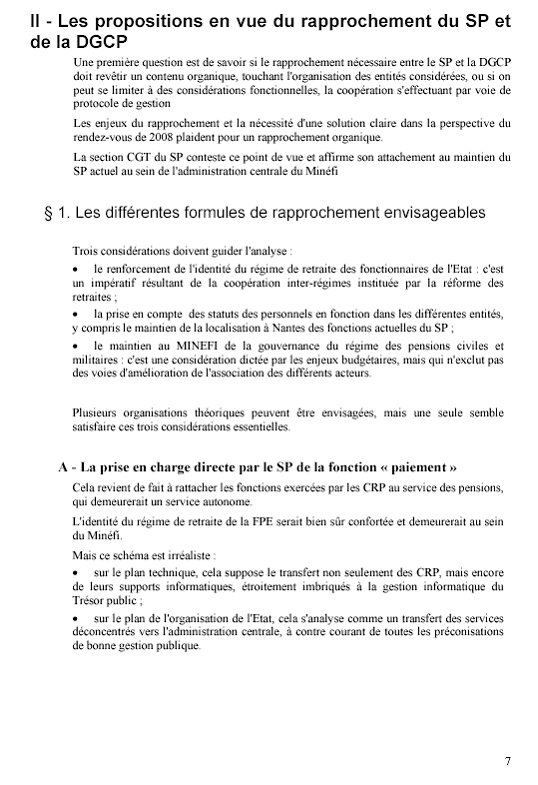 II - Les propositions en vue du rapprochement du SP et de la DGCP

Une première question est de savoir si le rapprochement nécessaire entre le SP et la DGCP doit revêtir un contenu organique, touchant l'organisation des entités considérées, ou si on peut se limiter à des considérations fonctionnelles, la coopération s'effectuant par voie de protocole de gestion

Les enjeux du rapprochement et la nécessité d'une solution claire dans la perspective du rendez-vous de 2008 plaident pour un rapprochement organique.

La section CGT du SP conteste ce point de vue et affirme son attachement au maintien du SP actuel au sein de l'administration centrale du Minéfi

§ 1. Les différentes formules de rapprochement envisageables

Trois considérations doivent guider l'analyse :

• le renforcement de l'identité du régime de retraite des fonctionnaires de l'Etat : c'est un impératif résultant de la coopération inter-régimes instituée par la réforme des retraites ;

• la prise en compte des statuts des personnels en fonction dans les différentes entités, y compris le maintien de la localisation à Nantes des fonctions actuelles du SP ;

• le maintien au MINEFI de la gouvernance du régime des pensions civiles et militaires : c'est une considération dictée par les enjeux budgétaires, mais qui n'exclut pas des voies d'amélioration de l'association des différents acteurs.

Plusieurs organisations théoriques peuvent être envisagées, mais une seule semble satisfaire ces trois considérations essentielles.

A - La prise en charge directe par le SP de la fonction « paiement »

Cela revient de fait à rattacher les fonctions exercées par les CRP au service des pensions, qui demeurerait un service autonome.

L'identité du régime de retraite de la FPE serait bien sûr confortée et demeurerait au sein du Minéfi.

Mais ce schéma est irréaliste :

• sur le plan technique, cela suppose le transfert non seulement des CRP, mais encore de leurs supports informatiques, étroitement imbriqués à la gestion informatique du Trésor public ;

• sur le plan de l'organisation de l'Etat, cela s'analyse comme un transfert des services déconcentrés vers l'administration centrale, à contre courant de toutes les préconisations de bonne gestion publique.

7